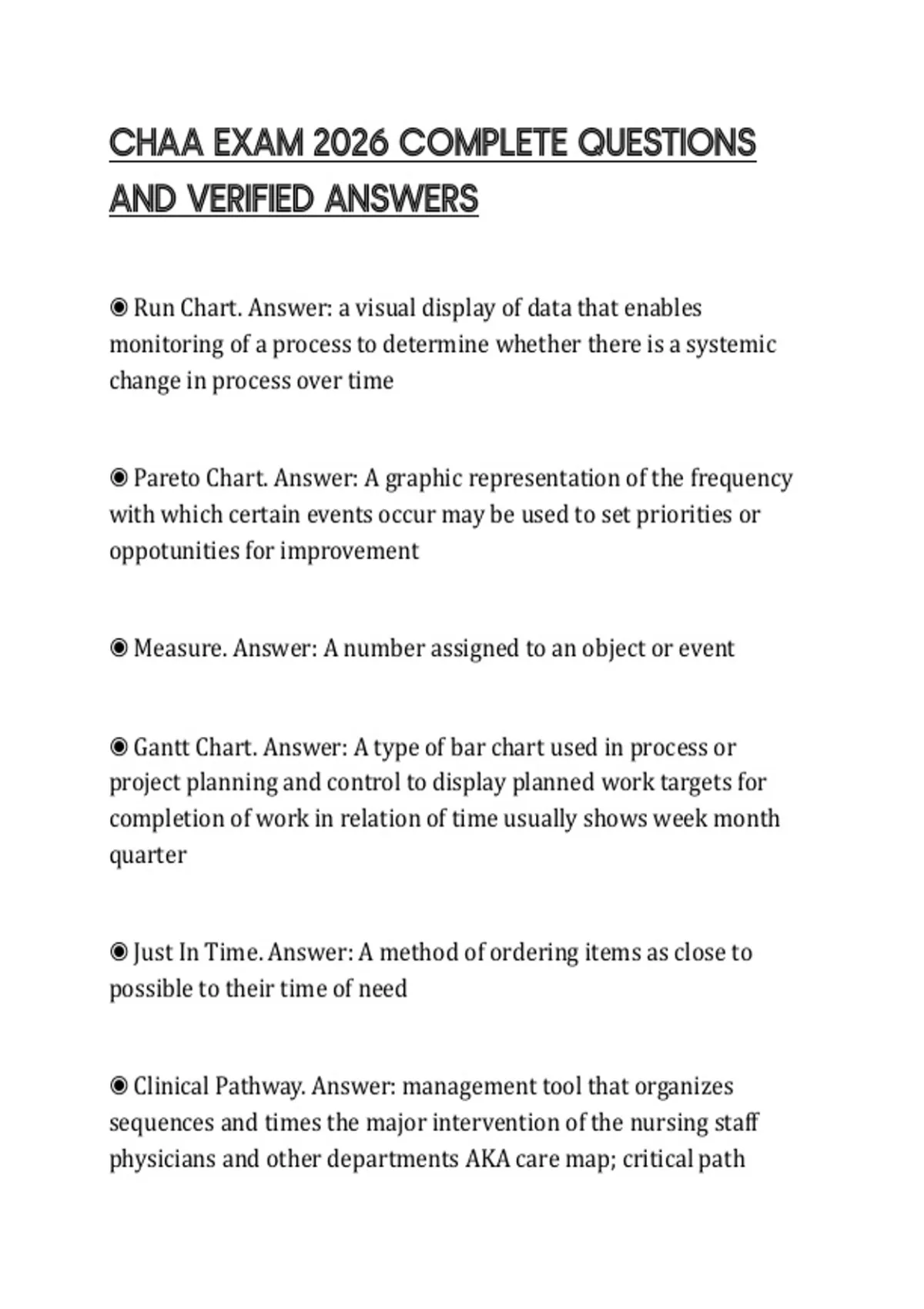 CHAA EXAM 2026 COMPLETE QUESTIONS AND VERIFIED ANSWERS

◉ Run Chart. Answer: a visual display of data that enables monitoring of a process to determine whether there is a systemic change in process over time

◉ Pareto Chart. Answer: A graphic representation of the frequency with which certain events occur may be used to set priorities or oppotunities for improvement

◉ Measure. Answer: A number assigned to an object or event

◉ Gantt Chart. Answer: A type of bar chart used in process or project planning and control to display planned work targets for completion of work in relation of time usually shows week month quarter

◉ Just In Time. Answer: A method of ordering items as close to possible to their time of need

◉ Clinical Pathway. Answer: management tool that organizes sequences and times the major intervention of the nursing staff physicians and other departments AKA care map; critical path